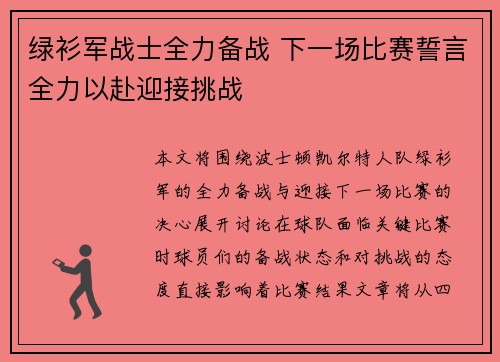 绿衫军战士全力备战 下一场比赛誓言全力以赴迎接挑战

本文将围绕波士顿凯尔特人队绿衫军的全力备战与迎接下一场比赛的决心展开讨论在球队面临关键比赛时球员们的备战状态和对挑战的态度直接影响着比赛结果文章将从四